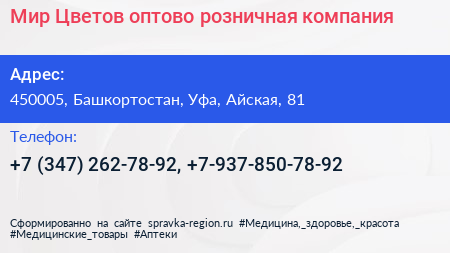 Мир Цветов оптово розничная компания

Адрес:

450005, Башкортостан, Уфа, Айская, 81

Телефон:

+7 (347) 262-78-92, +7-937-850-78-92

Сформированно на сайте spravka-region.ru #Медицина,_здоровье,_красота #Медицинские_товары #Аптеки